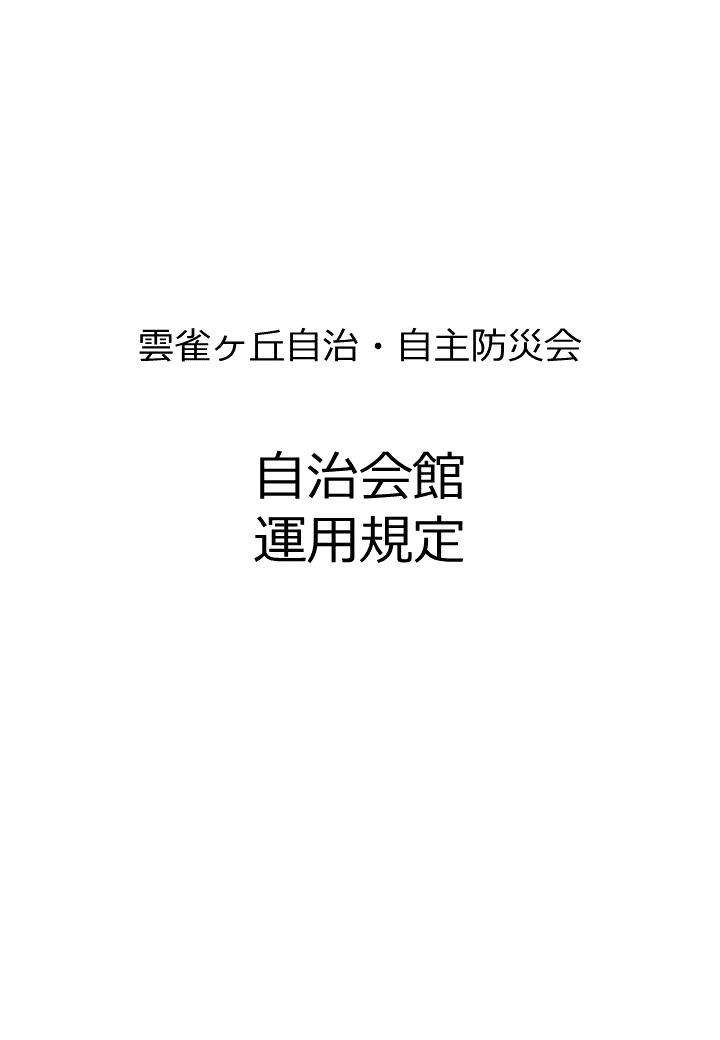 雲雀ヶ丘自治・自主防災会

自治会館
運用規定